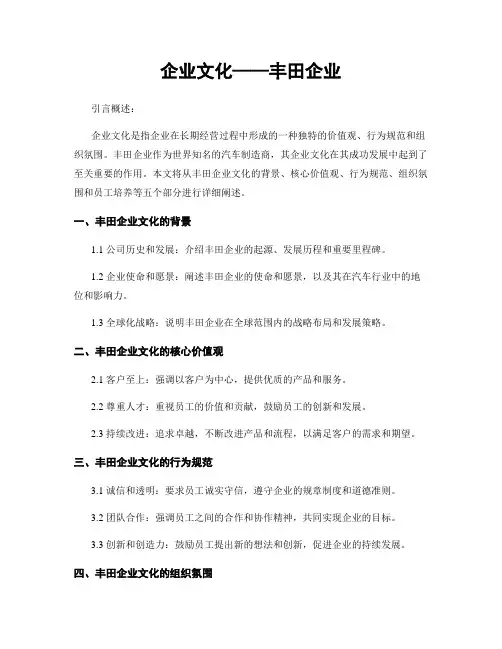 企业文化——丰田企业

引言概述：

企业文化是指企业在长期经营过程中形成的一种独特的价值观、行为规范和组织氛围。丰田企业作为世界知名的汽车制造商，其企业文化在其成功发展中起到了至关重要的作用。本文将从丰田企业文化的背景、核心价值观、行为规范、组织氛围和员工培养等五个部分进行详细阐述。

一、丰田企业文化的背景

1.1 公司历史和发展：介绍丰田企业的起源、发展历程和重要里程碑。

1.2 企业使命和愿景：阐述丰田企业的使命和愿景，以及其在汽车行业中的地位和影响力。

1.3 全球化战略：说明丰田企业在全球范围内的战略布局和发展策略。

二、丰田企业文化的核心价值观

2.1 客户至上：强调以客户为中心，提供优质的产品和服务。

2.2 尊重人才：重视员工的价值和贡献，鼓励员工的创新和发展。

2.3 持续改进：追求卓越，不断改进产品和流程，以满足客户的需求和期望。

三、丰田企业文化的行为规范

3.1 诚信和透明：要求员工诚实守信，遵守企业的规章制度和道德准则。

3.2 团队合作：强调员工之间的合作和协作精神，共同实现企业的目标。

3.3 创新和创造力：鼓励员工提出新的想法和创新，促进企业的持续发展。

四、丰田企业文化的组织氛围